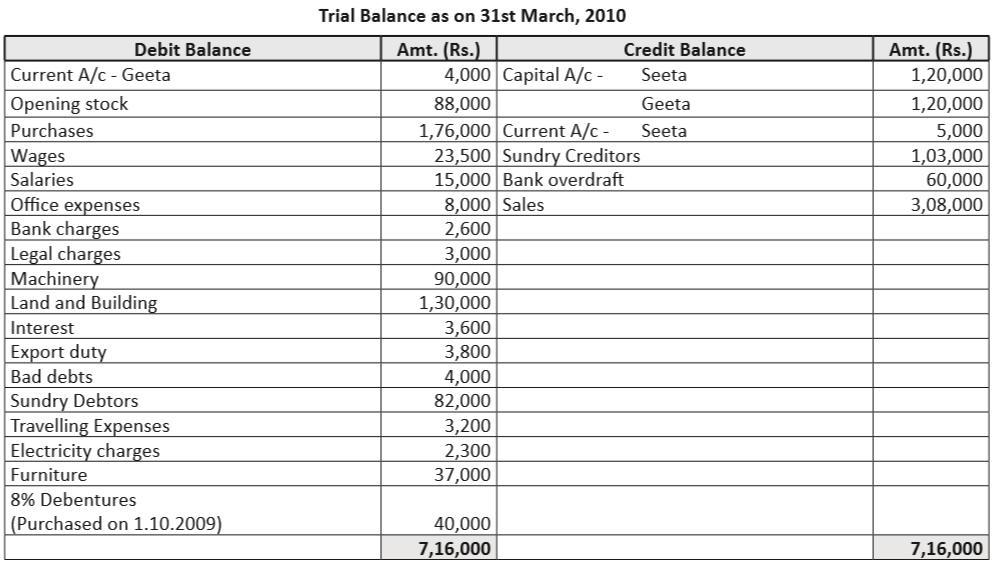 Trial Balance as on 31st March, 2010

| Debit Balance | Amt. (Rs.) | Credit Balance | Amt. (Rs.) |
|---|---|---|---|
| Current A/c - Geeta | 4,000 | Capital A/c - Seeta | 1,20,000 |
| Opening stock | 88,000 | Geeta | 1,20,000 |
| Purchases | 1,76,000 | Current A/c - Seeta | 5,000 |
| Wages | 23,500 | Sundry Creditors | 1,03,000 |
| Salaries | 15,000 | Bank overdraft | 60,000 |
| Office expenses | 8,000 | Sales | 3,08,000 |
| Bank charges | 2,600 | | |
| Legal charges | 3,000 | | |
| Machinery | 90,000 | | |
| Land and Building | 1,30,000 | | |
| Interest | 3,600 | | |
| Export duty | 3,800 | | |
| Bad debts | 4,000 | | |
| Sundry Debtors | 82,000 | | |
| Travelling Expenses | 3,200 | | |
| Electricity charges | 2,300 | | |
| Furniture | 37,000 | | |
| 8% Debentures (Purchased on 1.10.2009) | 40,000 | | |
| | 7,16,000 | | 7,16,000 |